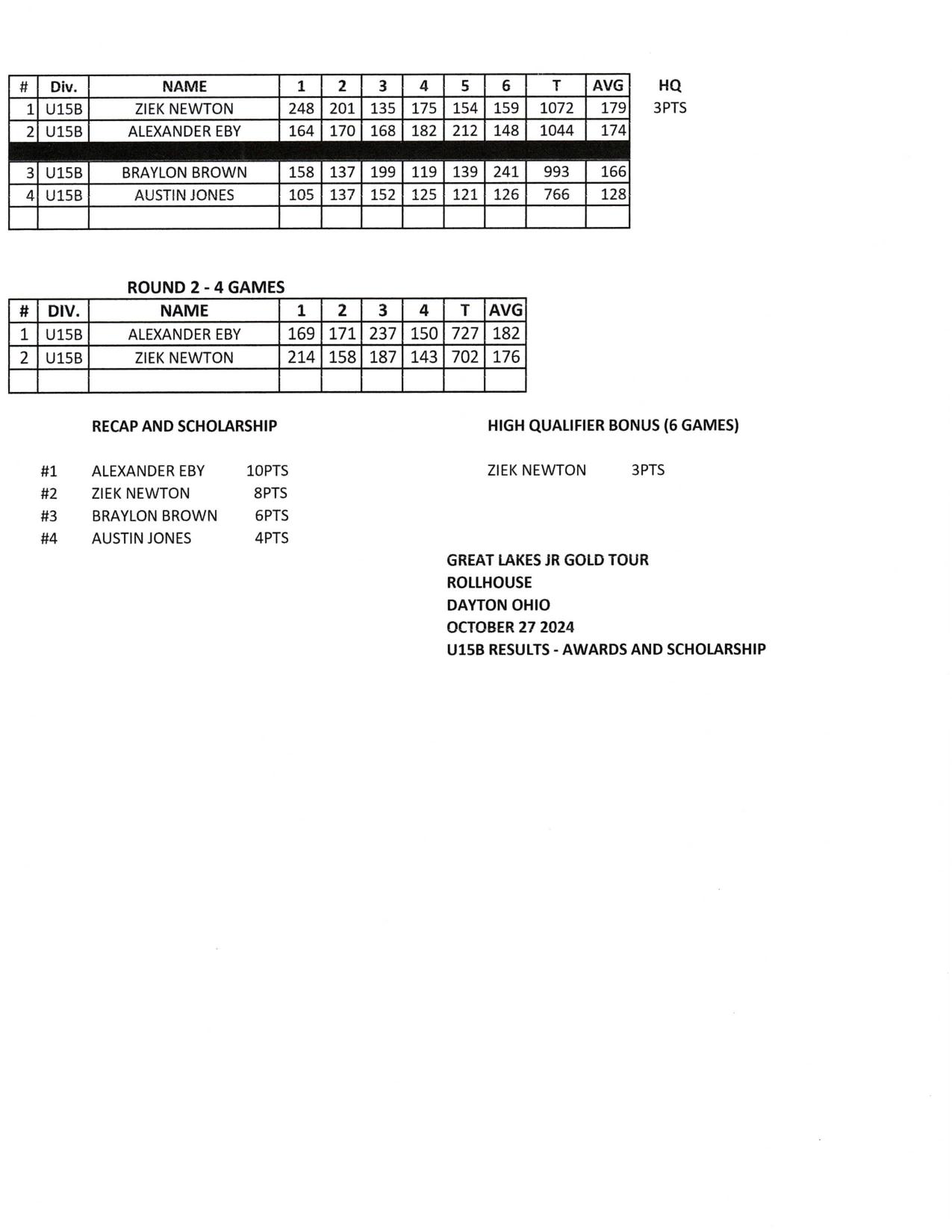 | # | Div. | NAME | 1 | 2 | 3 | 4 | 5 | 6 | T | AVG | HQ |
|---|---|---|---|---|---|---|---|---|---|---|---|
| 1 | U15B | ZIEK NEWTON | 248 | 201 | 135 | 175 | 154 | 159 | 1072 | 179 | 3PTS |
| 2 | U15B | ALEXANDER EBY | 164 | 170 | 168 | 182 | 212 | 148 | 1044 | 174 | |
| | | | | | | | | | | | |
| 3 | U15B | BRAYLON BROWN | 158 | 137 | 199 | 119 | 139 | 241 | 993 | 166 | |
| 4 | U15B | AUSTIN JONES | 105 | 137 | 152 | 125 | 121 | 126 | 766 | 128 | |
| | | | | | | | | | | | |

ROUND 2 - 4 GAMES

| # | DIV. | NAME | 1 | 2 | 3 | 4 | T | AVG |
|---|---|---|---|---|---|---|---|---|
| 1 | U15B | ALEXANDER EBY | 169 | 171 | 237 | 150 | 727 | 182 |
| 2 | U15B | ZIEK NEWTON | 214 | 158 | 187 | 143 | 702 | 176 |
| | | | | | | | | |

RECAP AND SCHOLARSHIP

#1 ALEXANDER EBY 10PTS
#2 ZIEK NEWTON 8PTS
#3 BRAYLON BROWN 6PTS
#4 AUSTIN JONES 4PTS

HIGH QUALIFIER BONUS (6 GAMES)

ZIEK NEWTON 3PTS

GREAT LAKES JR GOLD TOUR
ROLLHOUSE
DAYTON OHIO
OCTOBER 27 2024
U15B RESULTS - AWARDS AND SCHOLARSHIP